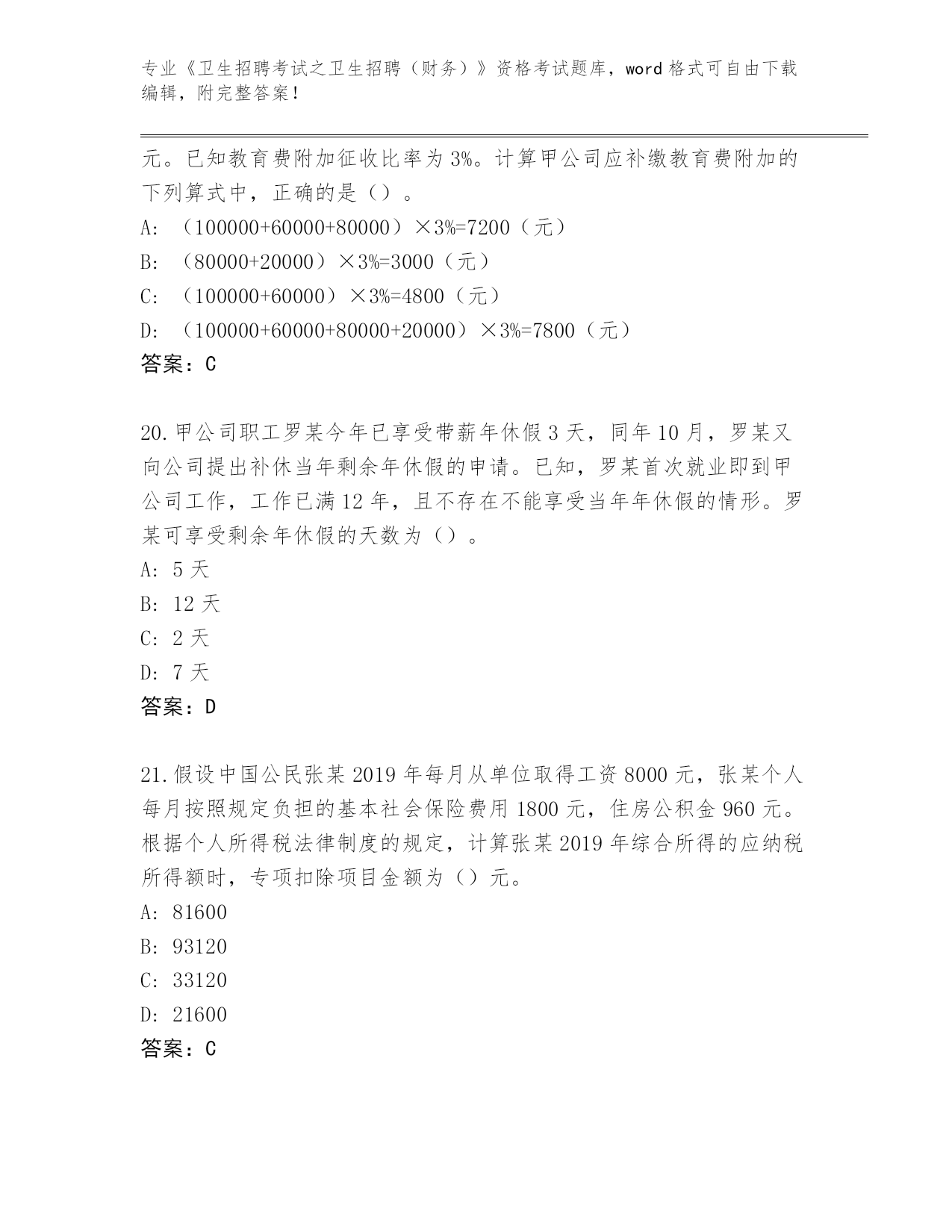 专业《卫生招聘考试之卫生招聘（财务）》资格考试题库，word 格式可自由下载编辑，附完整答案！

元。已知教育费附加征收比率为 3%。计算甲公司应补缴教育费附加的下列算式中，正确的是（）。

A: （100000+60000+80000）×3%=7200（元）

B: （80000+20000）×3%=3000（元）

C: （100000+60000）×3%=4800（元）

D: （100000+60000+80000+20000）×3%=7800（元）

答案：C

20.甲公司职工罗某今年已享受带薪年休假 3 天，同年 10 月，罗某又向公司提出补休当年剩余年休假的申请。已知，罗某首次就业即到甲公司工作，工作已满 12 年，且不存在不能享受当年年休假的情形。罗某可享受剩余年休假的天数为（）。

A: 5 天

B: 12 天

C: 2 天

D: 7 天

答案：D

21.假设中国公民张某 2019 年每月从单位取得工资 8000 元，张某个人每月按照规定负担的基本社会保险费用 1800 元，住房公积金 960 元。根据个人所得税法律制度的规定，计算张某 2019 年综合所得的应纳税所得额时，专项扣除项目金额为（）元。

A: 81600

B: 93120

C: 33120

D: 21600

答案：C